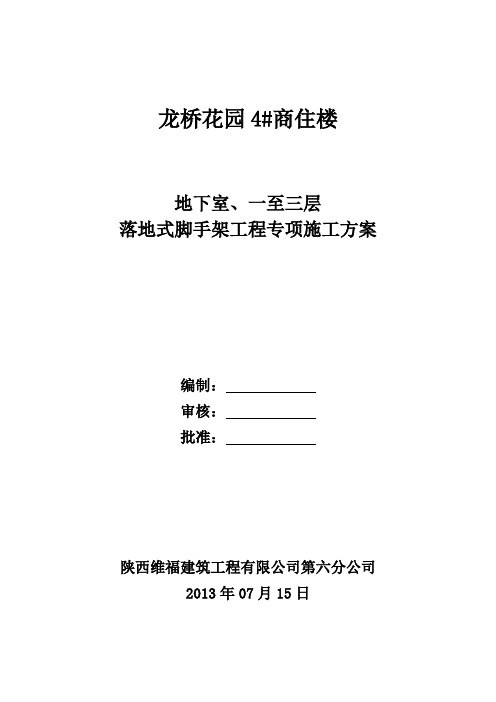 龙桥花园 4#商住楼

地下室、一至三层
落地式脚手架工程专项施工方案

编制：
审核：
批准：

陕西维福建筑工程有限公司第六分公司
2013 年 07 月 15 日